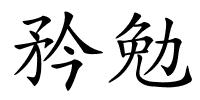 矜勉